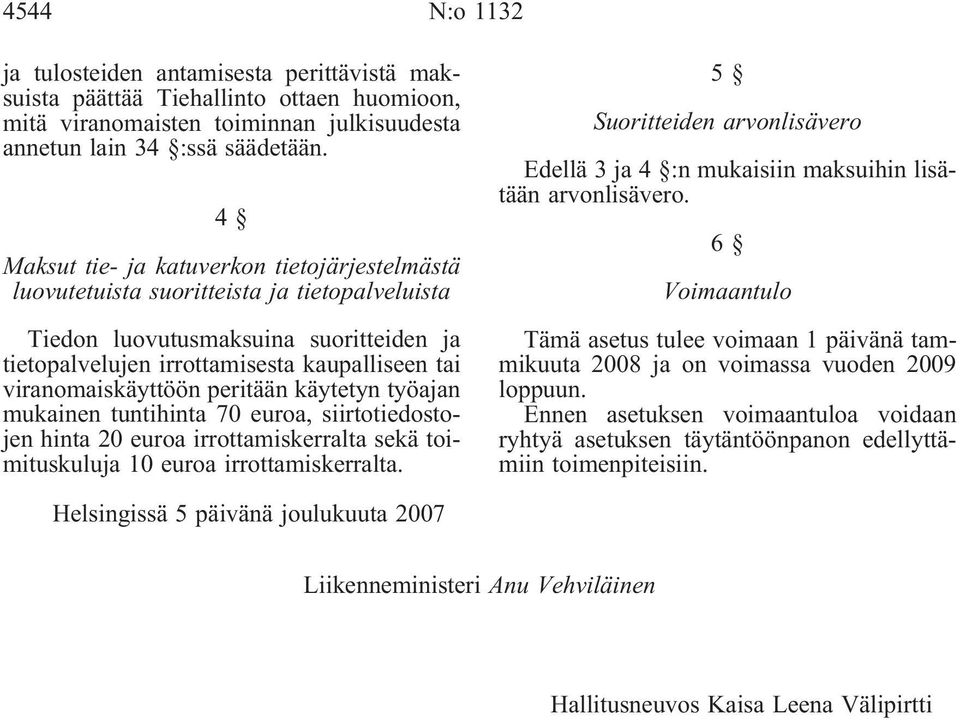 4544 N:o 1132

ja tulosteiden antamisesta perittävistä maksuista päättää Tiehallinto ottaen huomioon, mitä viranomaisten toiminnan julkisuudesta annetun lain 34 §:ssä säädetään.

4 §

Maksut tie- ja katuverkon tietojärjestelmästä luovutetuista suoritteista ja tietopalveluista

Tiedon luovutusmaksuina suoritteiden ja tietopalvelujen irrottamisesta kaupalliseen tai viranomaiskäyttöön peritään käytetyn työajan mukainen tuntihinta 70 euroa, siirtotiedostojen hinta 20 euroa irrottamiskerralta sekä toimituskuluja 10 euroa irrottamiskerralta.

5 §

Suoritteiden arvonlisävero

Edellä 3 ja 4 §:n mukaisiin maksuihin lisätään arvonlisävero.

6 §

Voimaantulo

Tämä asetus tulee voimaan 1 päivänä tammikuuta 2008 ja on voimassa vuoden 2009 loppuun.

Ennen asetuksen voimaantuloa voidaan ryhtyä asetuksen täytäntöönpanon edellyttämiin toimenpiteisiin.

Helsingissä 5 päivänä joulukuuta 2007

Liikenneministeri Anu Vehviläinen

Hallitusneuvos Kaisa Leena Välipirtti